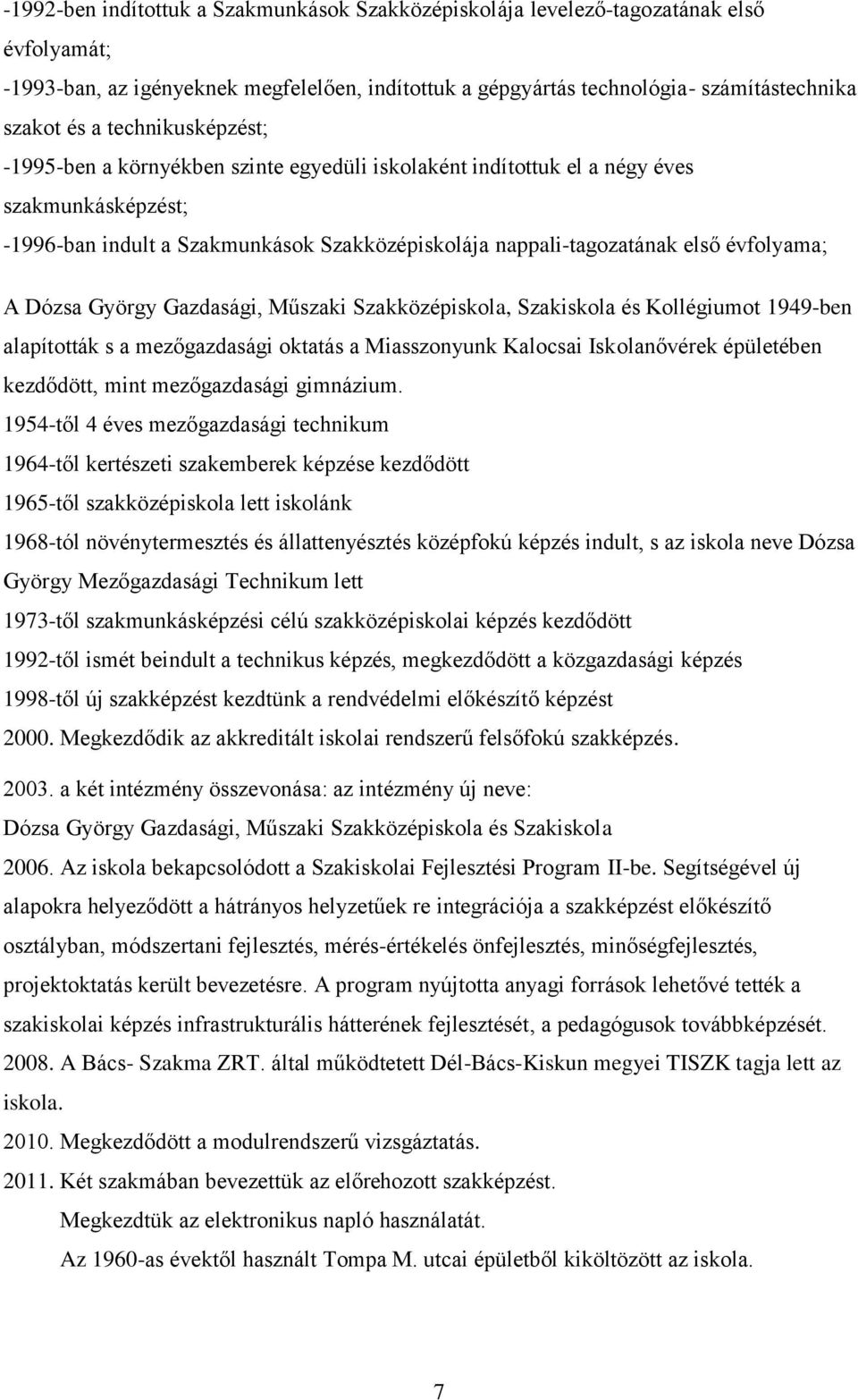 -1992-ben indítottuk a Szakmunkások Szakközépiskolája levelező-tagozatának első évfolyamát;
-1993-ban, az igényeknek megfelelően, indítottuk a gépgyártás technológia- számítástechnika szakot és a technikusképzést;
-1995-ben a környékben szinte egyedüli iskolaként indítottuk el a négy éves szakmunkásképzést;
-1996-ban indult a Szakmunkások Szakközépiskolája nappali-tagozatának első évfolyama;

A Dózsa György Gazdasági, Műszaki Szakközépiskola, Szakiskola és Kollégiumot 1949-ben alapították s a mezőgazdasági oktatás a Miasszonyunk Kalocsai Iskolanővérek épületében kezdődött, mint mezőgazdasági gimnázium.
1954-től 4 éves mezőgazdasági technikum
1964-től kertészeti szakemberek képzése kezdődött
1965-től szakközépiskola lett iskolánk
1968-tól növénytermesztés és állattenyésztés középfokú képzés indult, s az iskola neve Dózsa György Mezőgazdasági Technikum lett
1973-től szakmunkásképzési célú szakközépiskolai képzés kezdődött
1992-től ismét beindult a technikus képzés, megkezdődött a közgazdasági képzés
1998-től új szakképzést kezdtünk a rendvédelmi előkészítő képzést
2000. Megkezdődik az akkreditált iskolai rendszerű felsőfokú szakképzés.
2003. a két intézmény összevonása: az intézmény új neve:
Dózsa György Gazdasági, Műszaki Szakközépiskola és Szakiskola
2006. Az iskola bekapcsolódott a Szakiskolai Fejlesztési Program II-be. Segítségével új alapokra helyeződött a hátrányos helyzetűek re integrációja a szakképzést előkészítő osztályban, módszertani fejlesztés, mérés-értékelés önfejlesztés, minőségfejlesztés, projektoktatás került bevezetésre. A program nyújtotta anyagi források lehetővé tették a szakiskolai képzés infrastrukturális hátterének fejlesztését, a pedagógusok továbbképzését.
2008. A Bács- Szakma ZRT. által működtetett Dél-Bács-Kiskun megyei TISZK tagja lett az iskola.
2010. Megkezdődött a modulrendszerű vizsgáztatás.
2011. Két szakmában bevezettük az előrehozott szakképzést.
Megkezdtük az elektronikus napló használatát.
Az 1960-as évektől használt Tompa M. utcai épületből kiköltözött az iskola.

7